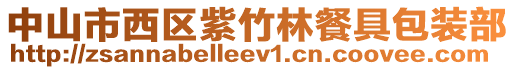 中山市西区紫竹林餐具包装部
http://zsannabelleev1.cn.coovee.com